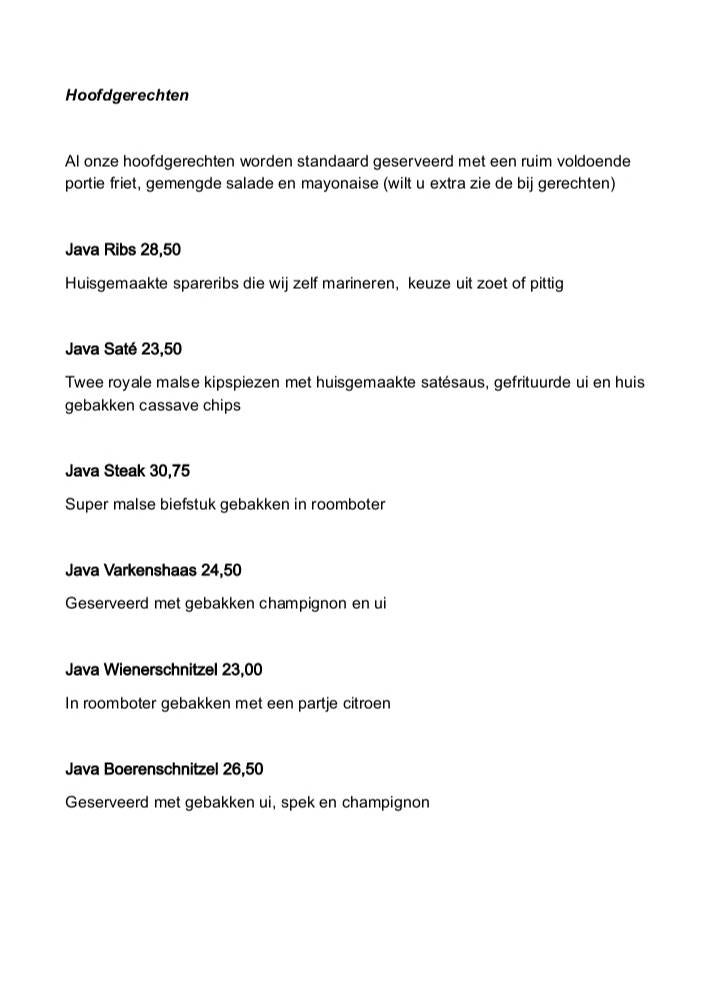 Hoofdgerechten

Al onze hoofdgerechten worden standaard geserveerd met een ruim voldoende portie friet, gemengde salade en mayonaise (wilt u extra zie de bij gerechten)

Java Ribs 28,50

Huisgemaakte spareribs die wij zelf marineren, keuze uit zoet of pittig

Java Saté 23,50

Twee royale malse kipspiezen met huisgemaakte satésaus, gefrituurde ui en huis gebakken cassave chips

Java Steak 30,75

Super malse biefstuk gebakken in roomboter

Java Varkenshaas 24,50

Geserveerd met gebakken champignon en ui

Java Wienerschnitzel 23,00

In roomboter gebakken met een partje citroen

Java Boerenschnitzel 26,50

Geserveerd met gebakken ui, spek en champignon